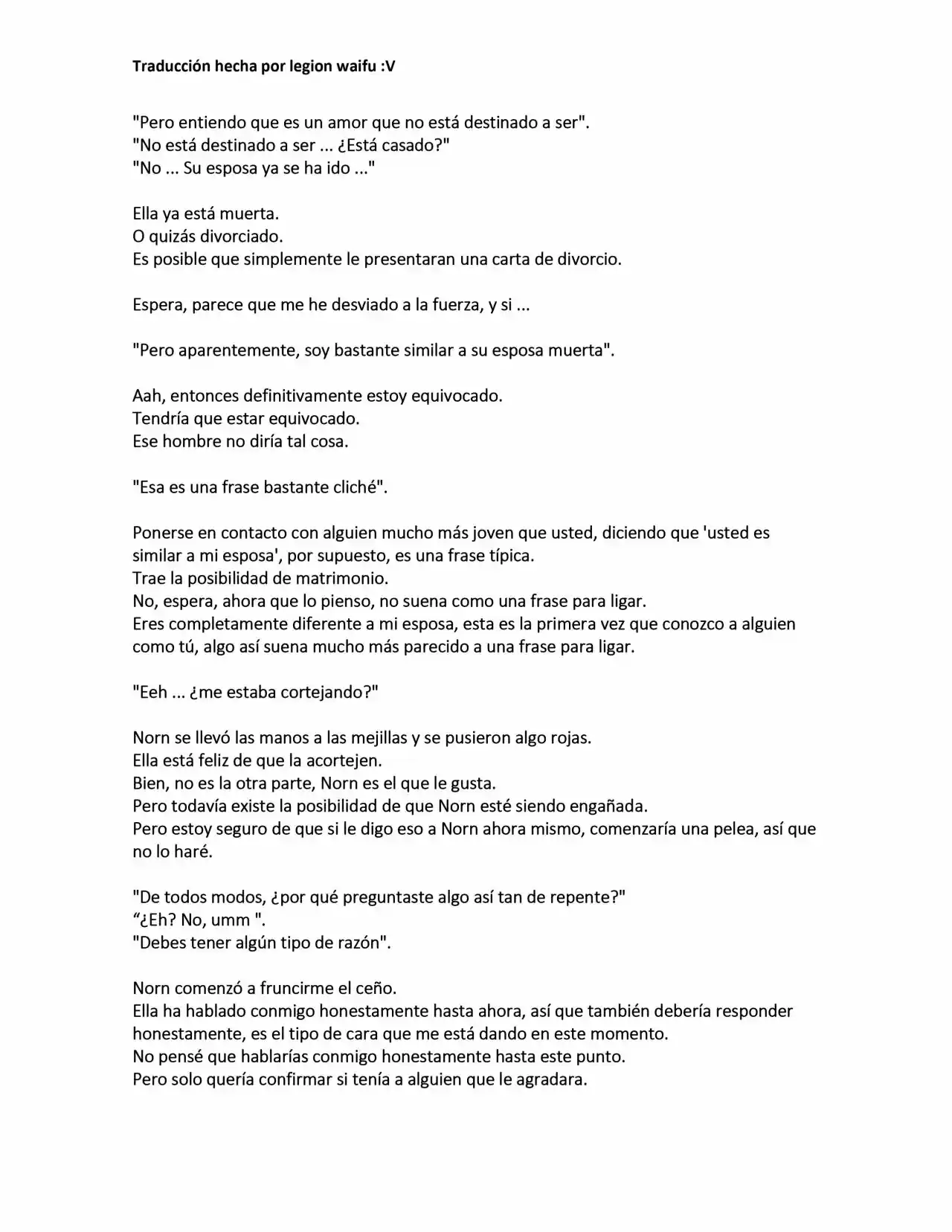 Traducción hecha por legion waifu :V

"Pero entiendo que es un amor que no está destinado a ser".
"No está destinado a ser ... ¿Está casado?"
"No ... Su esposa ya se ha ido ..."

Ella ya está muerta.
O quizás divorciado.
Es posible que simplemente le presentaran una carta de divorcio.

Espera, parece que me he desviado a la fuerza, y si ...

"Pero aparentemente, soy bastante similar a su esposa muerta".

Aah, entonces definitivamente estoy equivocado.
Tendría que estar equivocado.
Ese hombre no diría tal cosa.

"Esa es una frase bastante cliché".

Ponerse en contacto con alguien mucho más joven que usted, diciendo que 'usted es similar a mi esposa', por supuesto, es una frase típica.
Trae la posibilidad de matrimonio.
No, espera, ahora que lo pienso, no suena como una frase para ligar.
Eres completamente diferente a mi esposa, esta es la primera vez que conozco a alguien como tú, algo así suena mucho más parecido a una frase para ligar.

"Eeh ... ¿me estaba cortejando?"

Norn se llevó las manos a las mejillas y se pusieron algo rojas.
Ella está feliz de que la acortejen.
Bien, no es la otra parte, Norn es el que le gusta.
Pero todavía existe la posibilidad de que Norn esté siendo engañada.
Pero estoy seguro de que si le digo eso a Norn ahora mismo, comenzaría una pelea, así que no lo haré.

"De todos modos, ¿por qué preguntaste algo así tan de repente?"
"¿Eh? No, umm ".
"Debes tener algún tipo de razón".

Norn comenzó a fruncirme el ceño.
Ella ha hablado conmigo honestamente hasta ahora, así que también debería responder honestamente, es el tipo de cara que me está dando en este momento.
No pensé que hablarías conmigo honestamente hasta este punto.
Pero solo quería confirmar si tenía a alguien que le agradara.